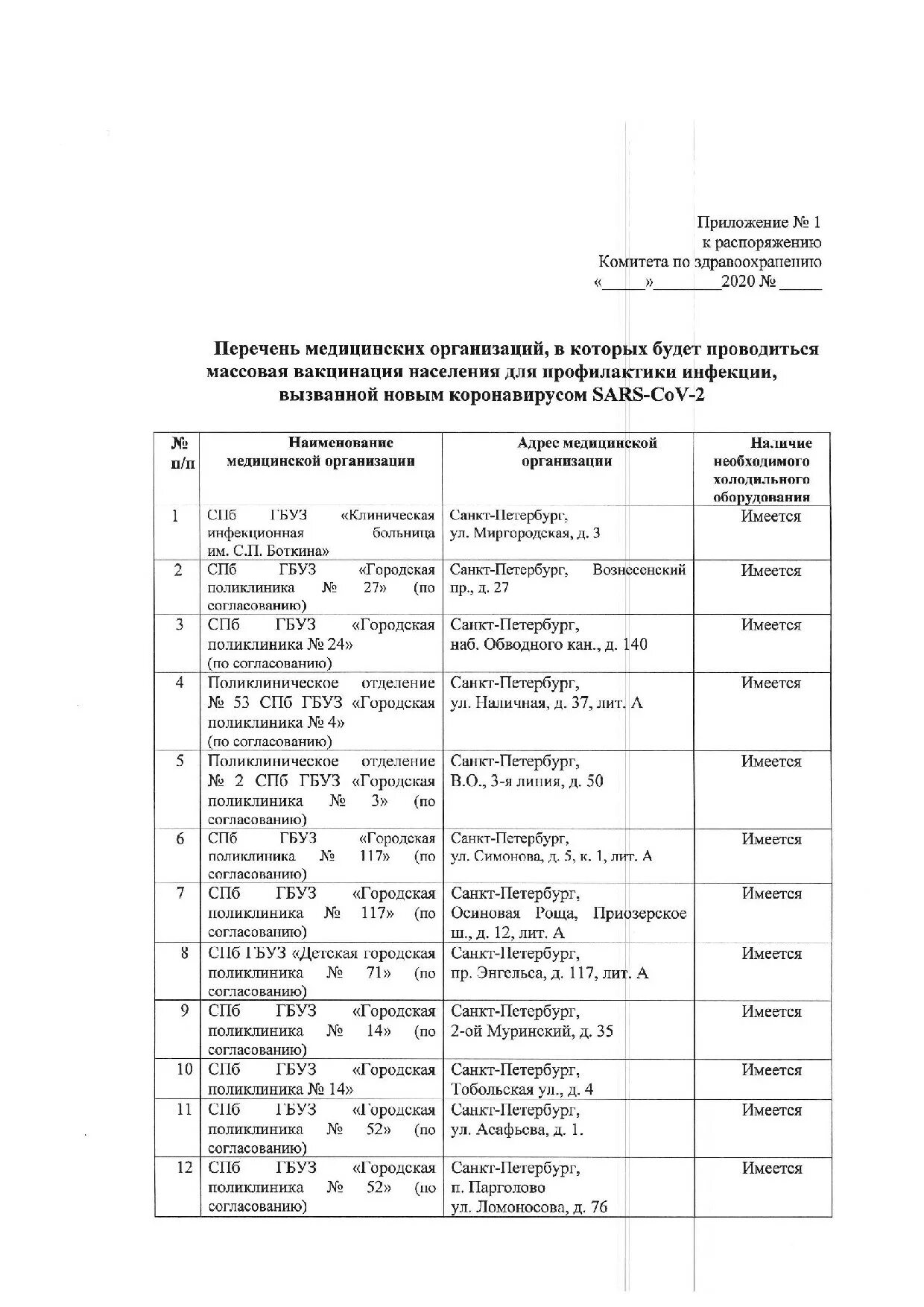 Приложение № 1
к распоряжению
Комитета по здравоохранению
«_____»________2020 № _____

Перечень медицинских организаций, в которых будет проводиться массовая вакцинация населения для профилактики инфекции, вызванной новым коронавирусом SARS-CoV-2

| № п/п | Наименование медицинской организации | Адрес медицинской организации | Наличие необходимого холодильного оборудования |
|---|---|---|---|
| 1 | СПб ГБУЗ «Клиническая инфекционная больница им. С.П. Боткина» | Санкт-Петербург, ул. Миргородская, д. 3 | Имеется |
| 2 | СПб ГБУЗ «Городская поликлиника № 27» (по согласованию) | Санкт-Петербург, Вознесенский пр., д. 27 | Имеется |
| 3 | СПб ГБУЗ «Городская поликлиника № 24» (по согласованию) | Санкт-Петербург, наб. Обводного кан., д. 140 | Имеется |
| 4 | Поликлиническое отделение № 53 СПб ГБУЗ «Городская поликлиника № 4» (по согласованию) | Санкт-Петербург, ул. Наличная, д. 37, лит. А | Имеется |
| 5 | Поликлиническое отделение № 2 СПб ГБУЗ «Городская поликлиника № 3» (по согласованию) | Санкт-Петербург, В.О., 3-я линия, д. 50 | Имеется |
| 6 | СПб ГБУЗ «Городская поликлиника № 117» (по согласованию) | Санкт-Петербург, ул. Симонова, д. 5, к. 1, лит. А | Имеется |
| 7 | СПб ГБУЗ «Городская поликлиника № 117» (по согласованию) | Санкт-Петербург, Осиновая Роща, Приозерское ш., д. 12, лит. А | Имеется |
| 8 | СПб ГБУЗ «Детская городская поликлиника № 71» (по согласованию) | Санкт-Петербург, пр. Энгельса, д. 117, лит. А | Имеется |
| 9 | СПб ГБУЗ «Городская поликлиника № 14» (по согласованию) | Санкт-Петербург, 2-ой Муринский, д. 35 | Имеется |
| 10 | СПб ГБУЗ «Городская поликлиника № 14» | Санкт-Петербург, Тобольская ул., д. 4 | Имеется |
| 11 | СПб ГБУЗ «Городская поликлиника № 52» (по согласованию) | Санкт-Петербург, ул. Асафьева, д. 1. | Имеется |
| 12 | СПб ГБУЗ «Городская поликлиника № 52» (по согласованию) | Санкт-Петербург, п. Парголово ул. Ломоносова, д. 76 | Имеется |